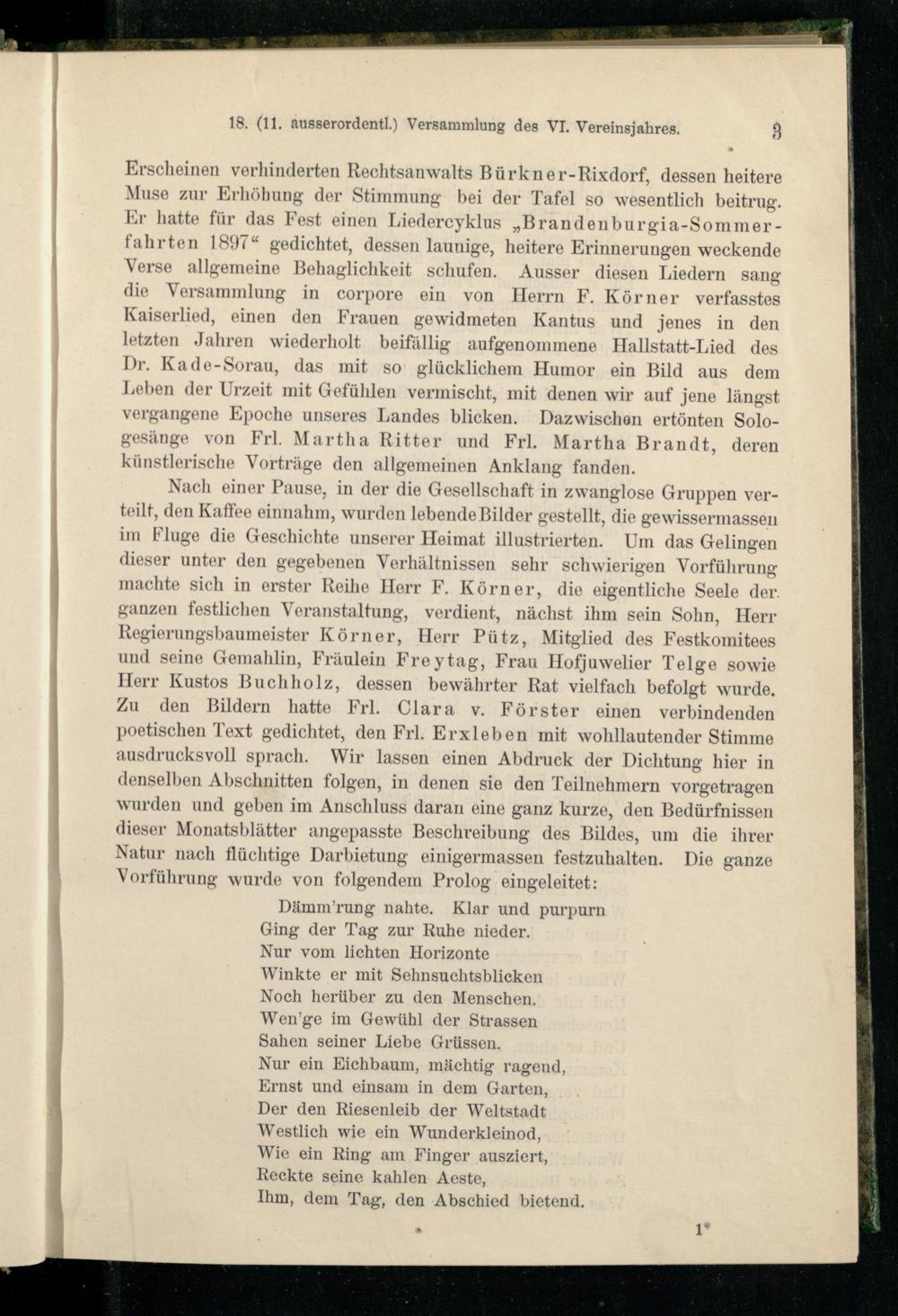 18. (11. ausserordentl.) Versammlung des VI. Vereinsjahres. 3

Erscheinen verhinderten Rechtsanwalts Bürkner-Rixdorf, dessen heitere Muse zur Erhöhung der Stimmung bei der Tafel so wesentlich beitrug. Er hatte für das Fest einen Liedercyklus „Brandenburgia-Sommerfahrten 1897“ gedichtet, dessen launige, heitere Erinnerungen weckende Verse allgemeine Behaglichkeit schufen. Ausser diesen Liedern sang die Versammlung in corpore ein von Herrn F. Körner verfasstes Kaiserlied, einen den Frauen gewidmeten Kantus und jenes in den letzten Jahren wiederholt beifällig aufgenommene Hallstatt-Lied des Dr. Kade-Sorau, das mit so glücklichem Humor ein Bild aus dem Leben der Urzeit mit Gefühlen vermischt, mit denen wir auf jene längst vergangene Epoche unseres Landes blicken. Dazwischen ertönten Sologesänge von Frl. Martha Ritter und Frl. Martha Brandt, deren künstlerische Vorträge den allgemeinen Anklang fanden.

Nach einer Pause, in der die Gesellschaft in zwanglose Gruppen verteilt, den Kaffee einnahm, wurden lebende Bilder gestellt, die gewissermassen im Fluge die Geschichte unserer Heimat illustrierten. Um das Gelingen dieser unter den gegebenen Verhältnissen sehr schwierigen Vorführung machte sich in erster Reihe Herr F. Körner, die eigentliche Seele der ganzen festlichen Veranstaltung, verdient, nächst ihm sein Sohn, Herr Regierungsbaumeister Körner, Herr Pütz, Mitglied des Festkomitees und seine Gemahlin, Fräulein Freytag, Frau Hofjuwelier Telge sowie Herr Kustos Buchholz, dessen bewährter Rat vielfach befolgt wurde. Zu den Bildern hatte Frl. Clara v. Förster einen verbindenden poetischen Text gedichtet, den Frl. Erxleben mit wohllautender Stimme ausdrucksvoll sprach. Wir lassen einen Abdruck der Dichtung hier in denselben Abschnitten folgen, in denen sie den Teilnehmern vorgetragen wurden und geben im Anschluss daran eine ganz kurze, den Bedürfnissen dieser Monatsblätter angepasste Beschreibung des Bildes, um die ihrer Natur nach flüchtige Darbietung einigermassen festzuhalten. Die ganze Vorführung wurde von folgendem Prolog eingeleitet:

Dämm'rung nahte. Klar und purpurn
Ging der Tag zur Ruhe nieder.
Nur vom lichten Horizonte
Winkte er mit Sehnsuchtsblicken
Noch herüber zu den Menschen.
Wen'ge im Gewühl der Strassen
Sahen seiner Liebe Grüssen.
Nur ein Eichbaum, mächtig ragend,
Ernst und einsam in dem Garten,
Der den Riesenleib der Weltstadt
Westlich wie ein Wunderkleinod,
Wie ein Ring am Finger ausziert,
Reckte seine kahlen Aeste,
Ihm, dem Tag, den Abschied bietend.

1*